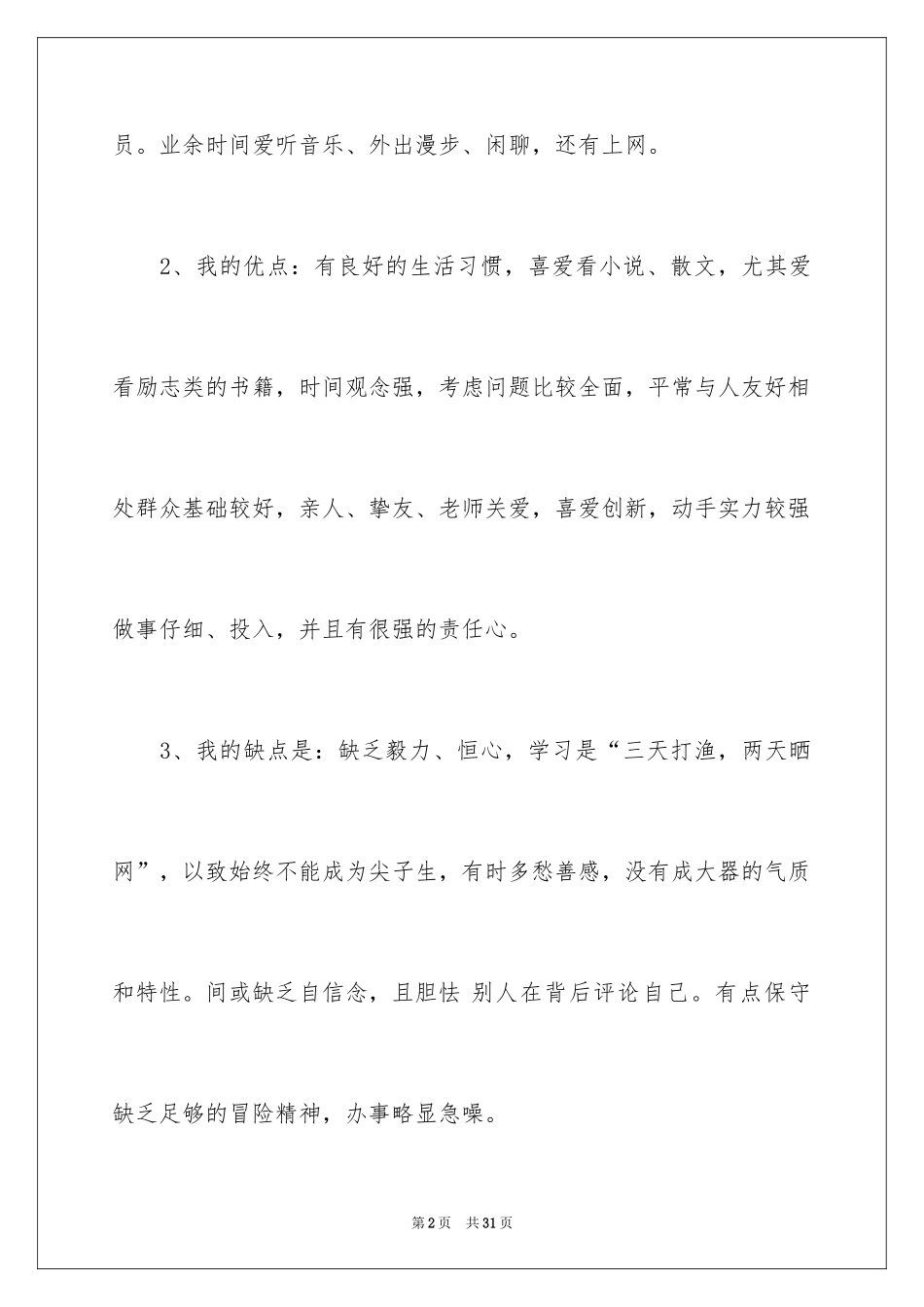 员。业余时间爱听音乐、外出漫步、闲聊，还有上网。

2、我的优点：有良好的生活习惯，喜爱看小说、散文，尤其爱看励志类的书籍，时间观念强，考虑问题比较全面，平常与人友好相处群众基础较好，亲人、挚友、老师关爱，喜爱创新，动手实力较强做事仔细、投入，并且有很强的责任心。

3、我的缺点是：缺乏毅力、恒心，学习是“三天打渔，两天晒网”，以致始终不能成为尖子生，有时多愁善感，没有成大器的气质和特性。间或缺乏自信念，且胆怯 别人在背后评论自己。有点保守缺乏足够的冒险精神，办事略显急噪。

第2页 共31页